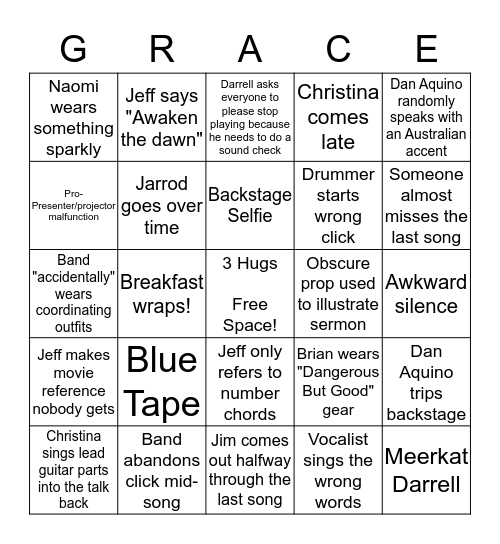 | G | R | A | C | E |
|---|---|---|---|---|
| Naomi wears something sparkly | Jeff says "Awaken the dawn" | Darrell asks everyone to please stop playing because he needs to do a sound check | Christina comes late | Dan Aquino randomly speaks with an Australian accent |
| Pro-Presenter/projector malfunction | Jarrod goes over time | Backstage Selfie | Drummer starts wrong click | Someone almost misses the last song |
| Band "accidentally" wears coordinating outfits | Breakfast wraps! | 3 Hugs Free Space! | Obscure prop used to illustrate sermon | Awkward silence |
| Jeff makes movie reference nobody gets | Blue Tape | Jeff only refers to number chords | Brian wears "Dangerous But Good" gear | Dan Aquino trips backstage |
| Christina sings lead guitar parts into the talk back | Band abandons click mid-song | Jim comes out halfway through the last song | Vocalist sings the wrong words | Meerkat Darrell |